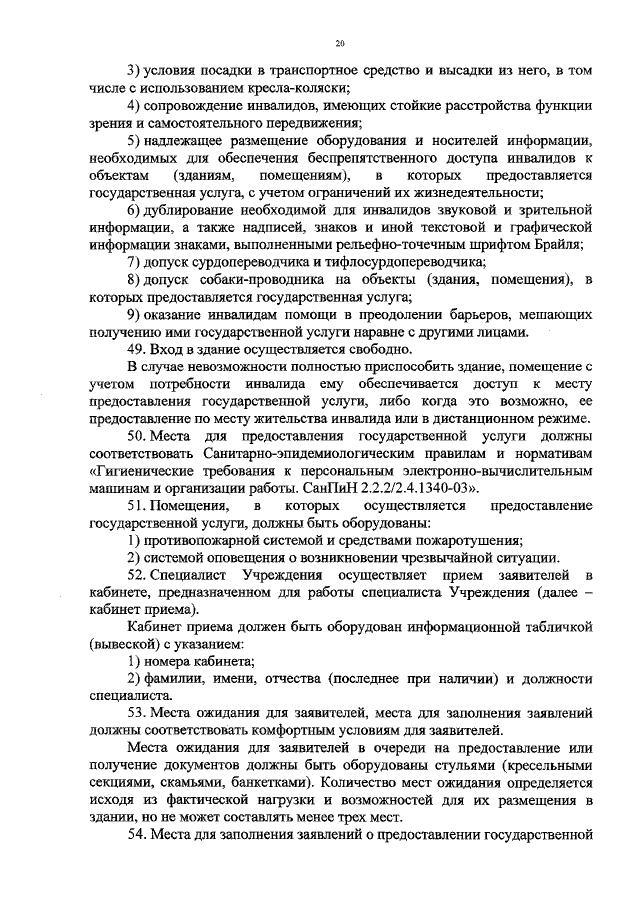 20

3) условия посадки в транспортное средство и высадки из него, в том числе с использованием кресла-коляски;

4) сопровождение инвалидов, имеющих стойкие расстройства функции зрения и самостоятельного передвижения;

5) надлежащее размещение оборудования и носителей информации, необходимых для обеспечения беспрепятственного доступа инвалидов к объектам (зданиям, помещениям), в которых предоставляется государственная услуга, с учетом ограничений их жизнедеятельности;

6) дублирование необходимой для инвалидов звуковой и зрительной информации, а также надписей, знаков и иной текстовой и графической информации знаками, выполненными рельефно-точечным шрифтом Брайля;

7) допуск сурдопереводчика и тифлосурдопереводчика;

8) допуск собаки-проводника на объекты (здания, помещения), в которых предоставляется государственная услуга;

9) оказание инвалидам помощи в преодолении барьеров, мешающих получению ими государственной услуги наравне с другими лицами.

49. Вход в здание осуществляется свободно.

В случае невозможности полностью приспособить здание, помещение с учетом потребности инвалида ему обеспечивается доступ к месту предоставления государственной услуги, либо когда это возможно, ее предоставление по месту жительства инвалида или в дистанционном режиме.

50. Места для предоставления государственной услуги должны соответствовать Санитарно-эпидемиологическим правилам и нормативам «Гигиенические требования к персональным электронно-вычислительным машинам и организации работы. СанПиН 2.2.2/2.4.1340-03».

51. Помещения, в которых осуществляется предоставление государственной услуги, должны быть оборудованы:

1) противопожарной системой и средствами пожаротушения;

2) системой оповещения о возникновении чрезвычайной ситуации.

52. Специалист Учреждения осуществляет прием заявителей в кабинете, предназначенном для работы специалиста Учреждения (далее – кабинет приема).

Кабинет приема должен быть оборудован информационной табличкой (вывеской) с указанием:

1) номера кабинета;

2) фамилии, имени, отчества (последнее при наличии) и должности специалиста.

53. Места ожидания для заявителей, места для заполнения заявлений должны соответствовать комфортным условиям для заявителей.

Места ожидания для заявителей в очереди на предоставление или получение документов должны быть оборудованы стульями (кресельными секциями, скамьями, банкетками). Количество мест ожидания определяется исходя из фактической нагрузки и возможностей для их размещения в здании, но не может составлять менее трех мест.

54. Места для заполнения заявлений о предоставлении государственной